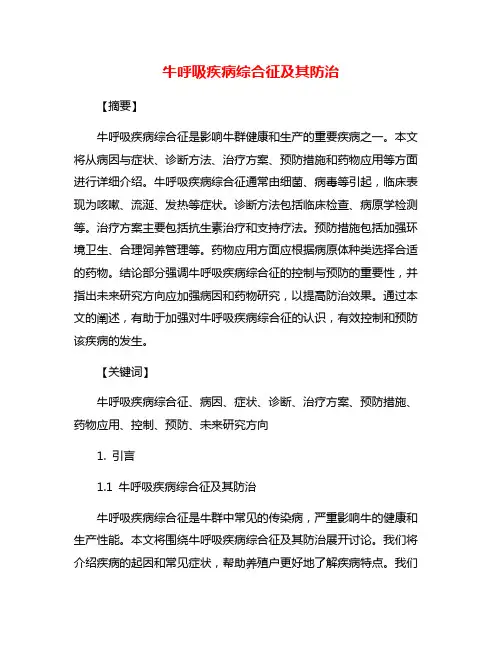 牛呼吸疾病综合征及其防治

【摘要】

牛呼吸疾病综合征是影响牛群健康和生产的重要疾病之一。本文将从病因与症状、诊断方法、治疗方案、预防措施和药物应用等方面进行详细介绍。牛呼吸疾病综合征通常由细菌、病毒等引起，临床表现为咳嗽、流涎、发热等症状。诊断方法包括临床检查、病原学检测等。治疗方案主要包括抗生素治疗和支持疗法。预防措施包括加强环境卫生、合理饲养管理等。药物应用方面应根据病原体种类选择合适的药物。结论部分强调牛呼吸疾病综合征的控制与预防的重要性，并指出未来研究方向应加强病因和药物研究，以提高防治效果。通过本文的阐述，有助于加强对牛呼吸疾病综合征的认识，有效控制和预防该疾病的发生。

【关键词】

牛呼吸疾病综合征、病因、症状、诊断、治疗方案、预防措施、药物应用、控制、预防、未来研究方向

1. 引言

1.1 牛呼吸疾病综合征及其防治

牛呼吸疾病综合征是牛群中常见的传染病，严重影响牛的健康和生产性能。本文将围绕牛呼吸疾病综合征及其防治展开讨论。我们将介绍疾病的起因和常见症状，帮助养殖户更好地了解疾病特点。我们